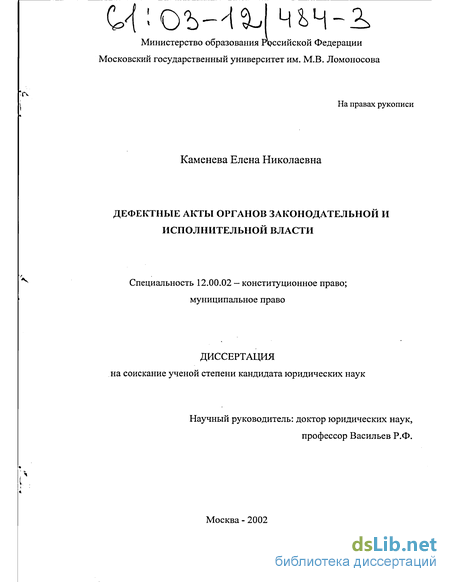 61:03-12/484-3

Министерство образования Российской Федерации
Московский государственный университет им. М.В. Ломоносова

На правах рукописи

Каменева Елена Николаевна

ДЕФЕКТНЫЕ АКТЫ ОРГАНОВ ЗАКОНОДАТЕЛЬНОЙ И ИСПОЛНИТЕЛЬНОЙ ВЛАСТИ

Специальность 12.00.02 – конституционное право; муниципальное право

ДИССЕРТАЦИЯ
на соискание ученой степени кандидата юридических наук

Научный руководитель: доктор юридических наук,
профессор Васильев Р.Ф.

Москва - 2002

dsLib.net
библиотека диссертаций